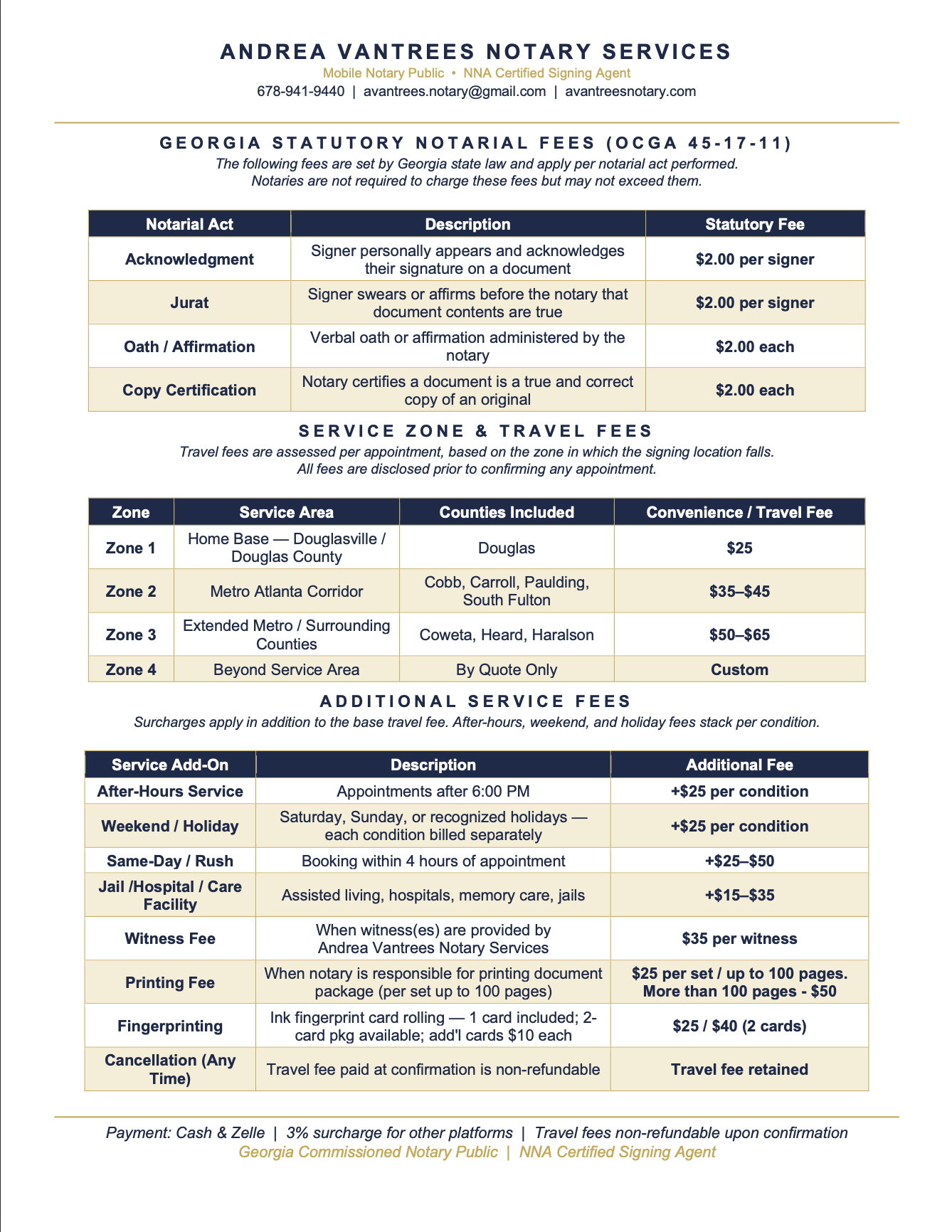 ANDREA VANTREES NOTARY SERVICES

Mobile Notary Public • NNA Certified Signing Agent

678-941-9440 | avantrees.notary@gmail.com | avantreesnotary.com

GEORGIA STATUTORY NOTARIAL FEES (OCGA 45-17-11)

The following fees are set by Georgia state law and apply per notarial act performed. Notaries are not required to charge these fees but may not exceed them.

| Notarial Act | Description | Statutory Fee |
|---|---|---|
| Acknowledgment | Signer personally appears and acknowledges their signature on a document | $2.00 per signer |
| Jurat | Signer swears or affirms before the notary that document contents are true | $2.00 per signer |
| Oath / Affirmation | Verbal oath or affirmation administered by the notary | $2.00 each |
| Copy Certification | Notary certifies a document is a true and correct copy of an original | $2.00 each |

SERVICE ZONE & TRAVEL FEES

Travel fees are assessed per appointment, based on the zone in which the signing location falls. All fees are disclosed prior to confirming any appointment.

| Zone | Service Area | Counties Included | Convenience / Travel Fee |
|---|---|---|---|
| Zone 1 | Home Base — Douglasville / Douglas County | Douglas | $25 |
| Zone 2 | Metro Atlanta Corridor | Cobb, Carroll, Paulding, South Fulton | $35–$45 |
| Zone 3 | Extended Metro / Surrounding Counties | Coweta, Heard, Haralson | $50–$65 |
| Zone 4 | Beyond Service Area | By Quote Only | Custom |

ADDITIONAL SERVICE FEES

Surcharges apply in addition to the base travel fee. After-hours, weekend, and holiday fees stack per condition.

| Service Add-On | Description | Additional Fee |
|---|---|---|
| After-Hours Service | Appointments after 6:00 PM | +$25 per condition |
| Weekend / Holiday | Saturday, Sunday, or recognized holidays — each condition billed separately | +$25 per condition |
| Same-Day / Rush | Booking within 4 hours of appointment | +$25–$50 |
| Jail /Hospital / Care Facility | Assisted living, hospitals, memory care, jails | +$15–$35 |
| Witness Fee | When witness(es) are provided by Andrea Vantrees Notary Services | $35 per witness |
| Printing Fee | When notary is responsible for printing document package (per set up to 100 pages) | $25 per set / up to 100 pages. More than 100 pages - $50 |
| Fingerprinting | Ink fingerprint card rolling — 1 card included; 2-card pkg available; add'l cards $10 each | $25 / $40 (2 cards) |
| Cancellation (Any Time) | Travel fee paid at confirmation is non-refundable | Travel fee retained |

Payment: Cash & Zelle | 3% surcharge for other platforms | Travel fees non-refundable upon confirmation

Georgia Commissioned Notary Public | NNA Certified Signing Agent